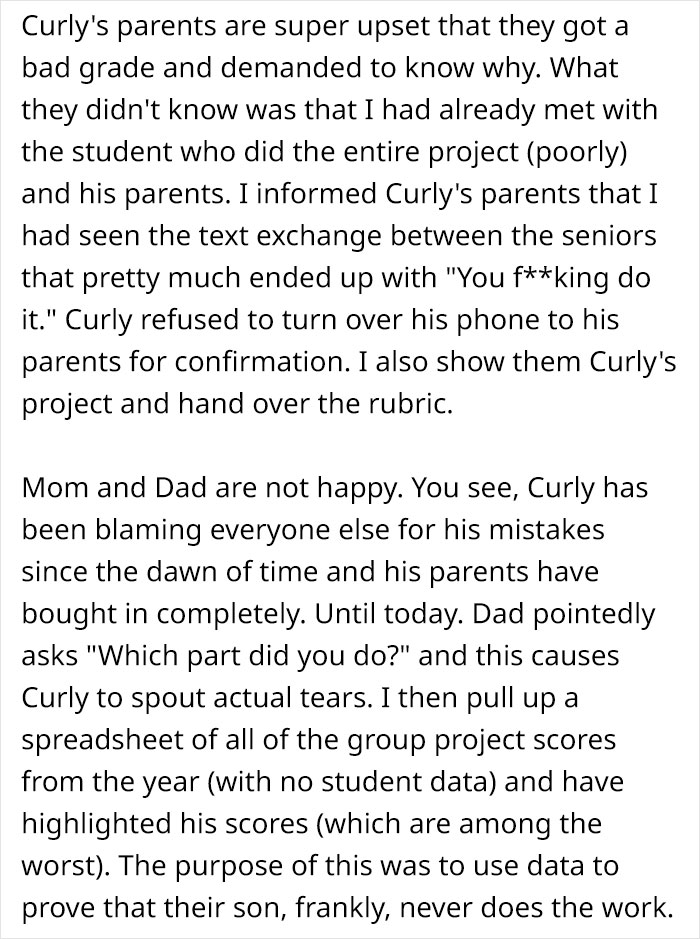 Curly's parents are super upset that they got a bad grade and demanded to know why. What they didn't know was that I had already met with the student who did the entire project (poorly) and his parents. I informed Curly's parents that I had seen the text exchange between the seniors that pretty much ended up with "You f**king do it." Curly refused to turn over his phone to his parents for confirmation. I also show them Curly's project and hand over the rubric.

Mom and Dad are not happy. You see, Curly has been blaming everyone else for his mistakes since the dawn of time and his parents have bought in completely. Until today. Dad pointedly asks "Which part did you do?" and this causes Curly to spout actual tears. I then pull up a spreadsheet of all of the group project scores from the year (with no student data) and have highlighted his scores (which are among the worst). The purpose of this was to use data to prove that their son, frankly, never does the work.